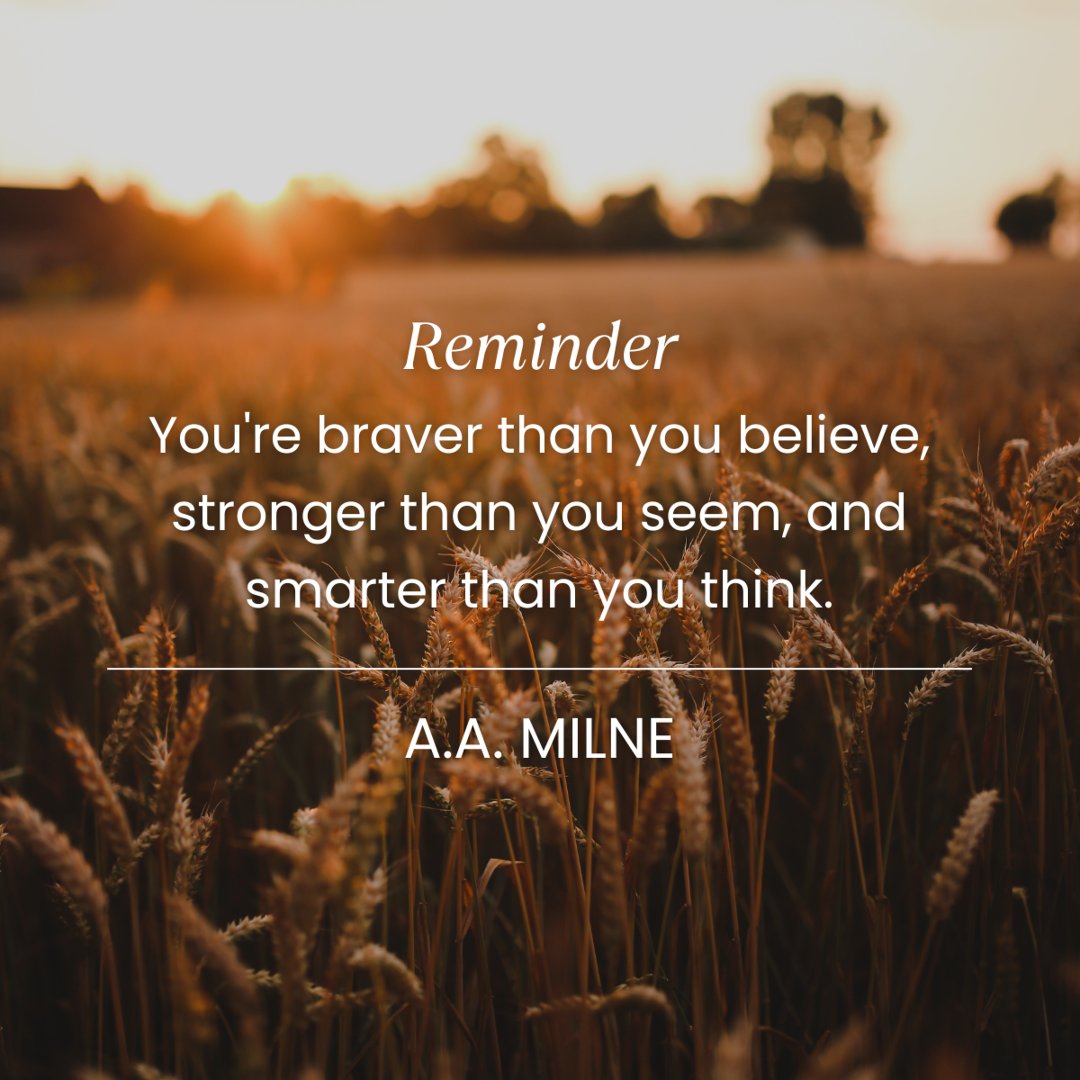 Reminder

You're braver than you believe, stronger than you seem, and smarter than you think.

A.A. MILNE